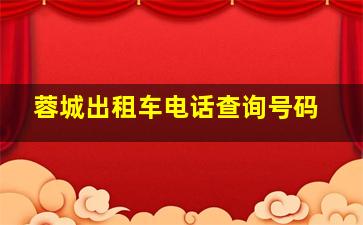 蓉城出租车电话查询号码